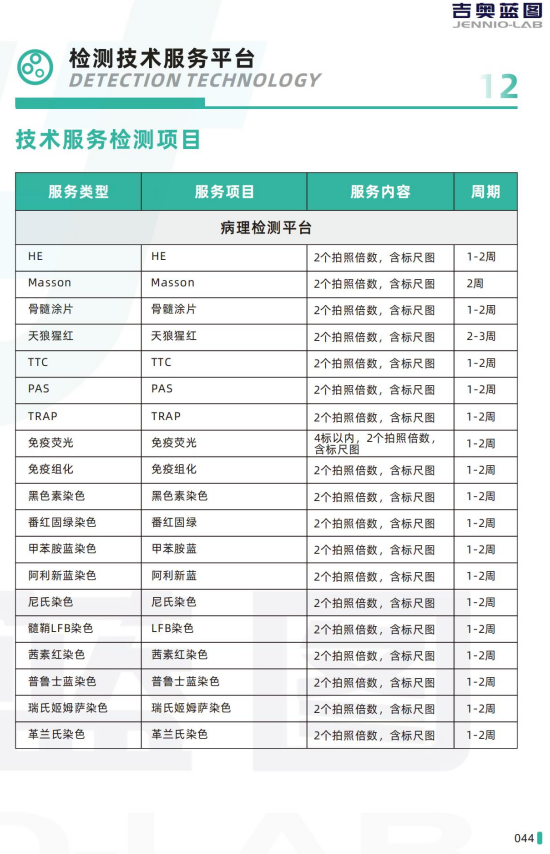 吉奥蓝图
JENNIO-LAB

检测技术服务平台
DETECTION TECHNOLOGY

12

技术服务检测项目

| 服务类型 | 服务项目 | 服务内容 | 周期 |
|---|---|---|---|
| 病理检测平台 | | | |
| HE | HE | 2个拍照倍数，含标尺图 | 1-2周 |
| Masson | Masson | 2个拍照倍数，含标尺图 | 2周 |
| 骨髓涂片 | 骨髓涂片 | 2个拍照倍数，含标尺图 | 1-2周 |
| 天狼猩红 | 天狼猩红 | 2个拍照倍数，含标尺图 | 2-3周 |
| TTC | TTC | 2个拍照倍数，含标尺图 | 1-2周 |
| PAS | PAS | 2个拍照倍数，含标尺图 | 1-2周 |
| TRAP | TRAP | 2个拍照倍数，含标尺图 | 1-2周 |
| 免疫荧光 | 免疫荧光 | 4标以内，2个拍照倍数，含标尺图 | 1-2周 |
| 免疫组化 | 免疫组化 | 2个拍照倍数，含标尺图 | 1-2周 |
| 黑色素染色 | 黑色素染色 | 2个拍照倍数，含标尺图 | 1-2周 |
| 番红固绿染色 | 番红固绿 | 2个拍照倍数，含标尺图 | 1-2周 |
| 甲苯胺蓝染色 | 甲苯胺蓝 | 2个拍照倍数，含标尺图 | 1-2周 |
| 阿利新蓝染色 | 阿利新蓝 | 2个拍照倍数，含标尺图 | 1-2周 |
| 尼氏染色 | 尼氏染色 | 2个拍照倍数，含标尺图 | 1-2周 |
| 髓鞘LFB染色 | LFB染色 | 2个拍照倍数，含标尺图 | 1-2周 |
| 茜素红染色 | 茜素红染色 | 2个拍照倍数，含标尺图 | 1-2周 |
| 普鲁士蓝染色 | 普鲁士蓝染色 | 2个拍照倍数，含标尺图 | 1-2周 |
| 瑞氏姬姆萨染色 | 瑞氏姬姆萨染色 | 2个拍照倍数，含标尺图 | 1-2周 |
| 革兰氏染色 | 革兰氏染色 | 2个拍照倍数，含标尺图 | 1-2周 |

044